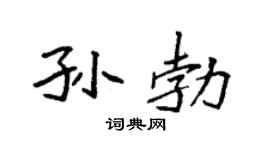 孙勃
词典网